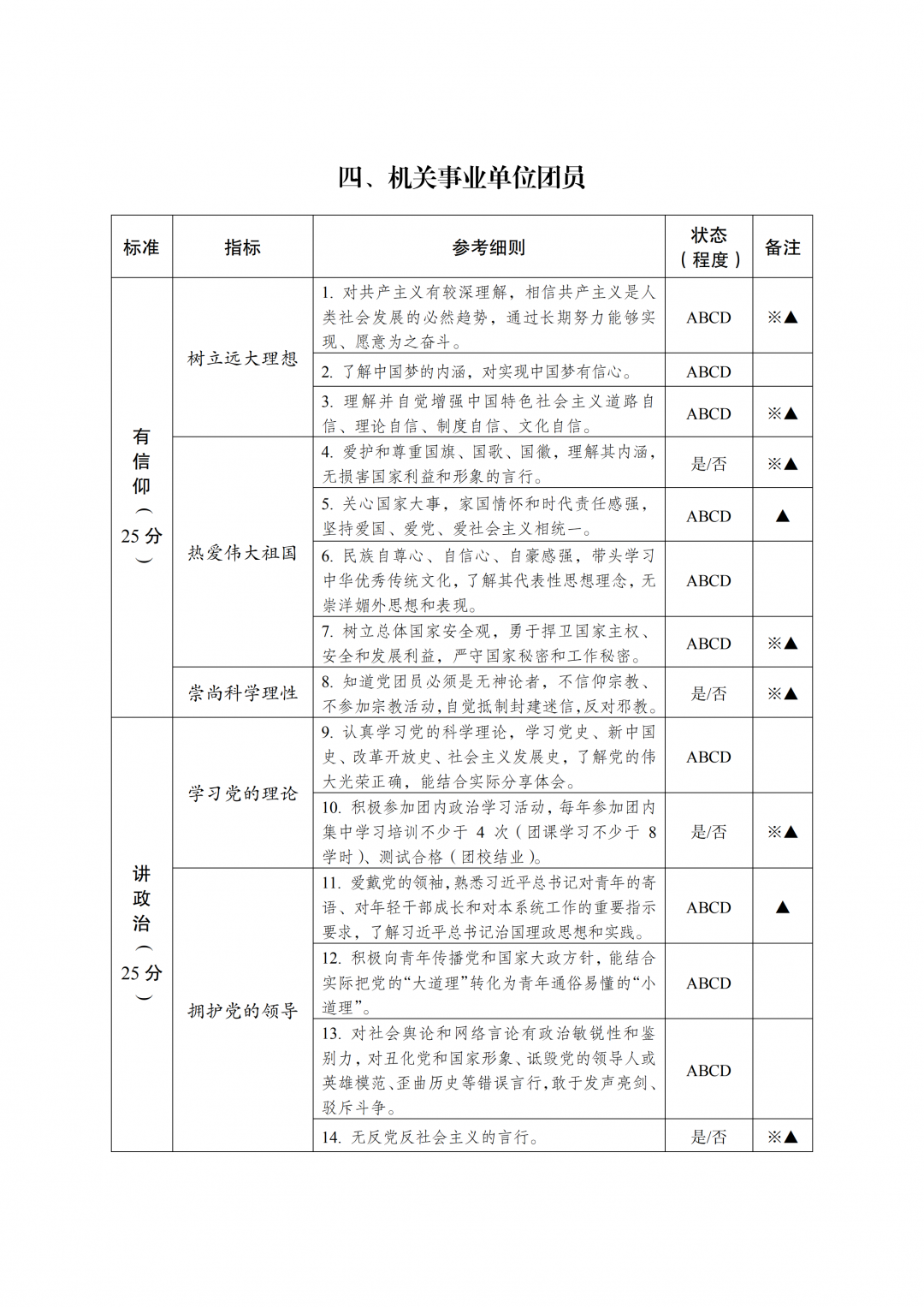 四、机关事业单位团员

| 标准 | 指标 | 参考细则 | 状态（程度） | 备注 |
|---|---|---|---|---|
| 有信仰（25分） | 树立远大理想 | 1. 对共产主义有较深理解，相信共产主义是人类社会发展的必然趋势，通过长期努力能够实现、愿意为之奋斗。 | ABCD | ※▲ |
| | | 2. 了解中国梦的内涵，对实现中国梦有信心。 | ABCD | |
| | | 3. 理解并自觉增强中国特色社会主义道路自信、理论自信、制度自信、文化自信。 | ABCD | ※▲ |
| | 热爱伟大祖国 | 4. 爱护和尊重国旗、国歌、国徽，理解其内涵，无损害国家利益和形象的言行。 | 是/否 | ※▲ |
| | | 5. 关心国家大事，家国情怀和时代责任感强，坚持爱国、爱党、爱社会主义相统一。 | ABCD | ▲ |
| | | 6. 民族自尊心、自信心、自豪感强，带头学习中华优秀传统文化，了解其代表性思想理念，无崇洋媚外思想和表现。 | ABCD | |
| | | 7. 树立总体国家安全观，勇于捍卫国家主权、安全和发展利益，严守国家秘密和工作秘密。 | ABCD | ※▲ |
| | 崇尚科学理性 | 8. 知道党团员必须是无神论者，不信仰宗教、不参加宗教活动，自觉抵制封建迷信，反对邪教。 | 是/否 | ※▲ |
| 讲政治（25分） | 学习党的理论 | 9. 认真学习党的科学理论，学习党史、新中国史、改革开放史、社会主义发展史，了解党的伟大光荣正确，能结合实际分享体会。 | ABCD | |
| | | 10. 积极参加团内政治学习活动，每年参加团内集中学习培训不少于 4 次（团课学习不少于 8 学时）、测试合格（团校结业）。 | 是/否 | ※▲ |
| | 拥护党的领导 | 11. 爱戴党的领袖，熟悉习近平总书记对青年的寄语、对年轻干部成长和对本系统工作的重要指示要求，了解习近平总书记治国理政思想和实践。 | ABCD | ▲ |
| | | 12. 积极向青年传播党和国家大政方针，能结合实际把党的“大道理”转化为青年通俗易懂的“小道理”。 | ABCD | |
| | | 13. 对社会舆论和网络言论有政治敏锐性和鉴别力，对丑化党和国家形象、诋毁党的领导人或英雄模范、歪曲历史等错误言行，敢于发声亮剑、驳斥斗争。 | ABCD | |
| | | 14. 无反党反社会主义的言行。 | 是/否 | ※▲ |